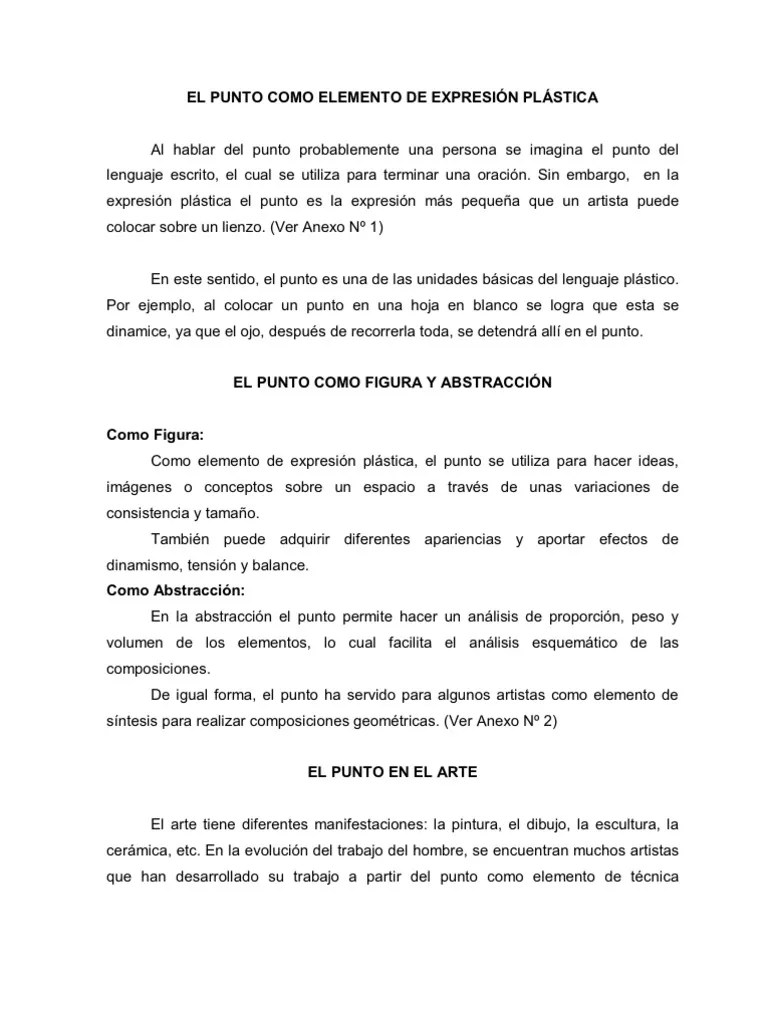 EL PUNTO COMO ELEMENTO DE EXPRESIÓN PLÁSTICA

Al hablar del punto probablemente una persona se imagina el punto del lenguaje escrito, el cual se utiliza para terminar una oración. Sin embargo, en la expresión plástica el punto es la expresión más pequeña que un artista puede colocar sobre un lienzo. (Ver Anexo Nº 1)

En este sentido, el punto es una de las unidades básicas del lenguaje plástico. Por ejemplo, al colocar un punto en una hoja en blanco se logra que esta se dinamice, ya que el ojo, después de recorrerla toda, se detendrá allí en el punto.

EL PUNTO COMO FIGURA Y ABSTRACCIÓN

Como Figura:

Como elemento de expresión plástica, el punto se utiliza para hacer ideas, imágenes o conceptos sobre un espacio a través de unas variaciones de consistencia y tamaño.

También puede adquirir diferentes apariencias y aportar efectos de dinamismo, tensión y balance.

Como Abstracción:

En la abstracción el punto permite hacer un análisis de proporción, peso y volumen de los elementos, lo cual facilita el análisis esquemático de las composiciones.

De igual forma, el punto ha servido para algunos artistas como elemento de síntesis para realizar composiciones geométricas. (Ver Anexo Nº 2)

EL PUNTO EN EL ARTE

El arte tiene diferentes manifestaciones: la pintura, el dibujo, la escultura, la cerámica, etc. En la evolución del trabajo del hombre, se encuentran muchos artistas que han desarrollado su trabajo a partir del punto como elemento de técnica